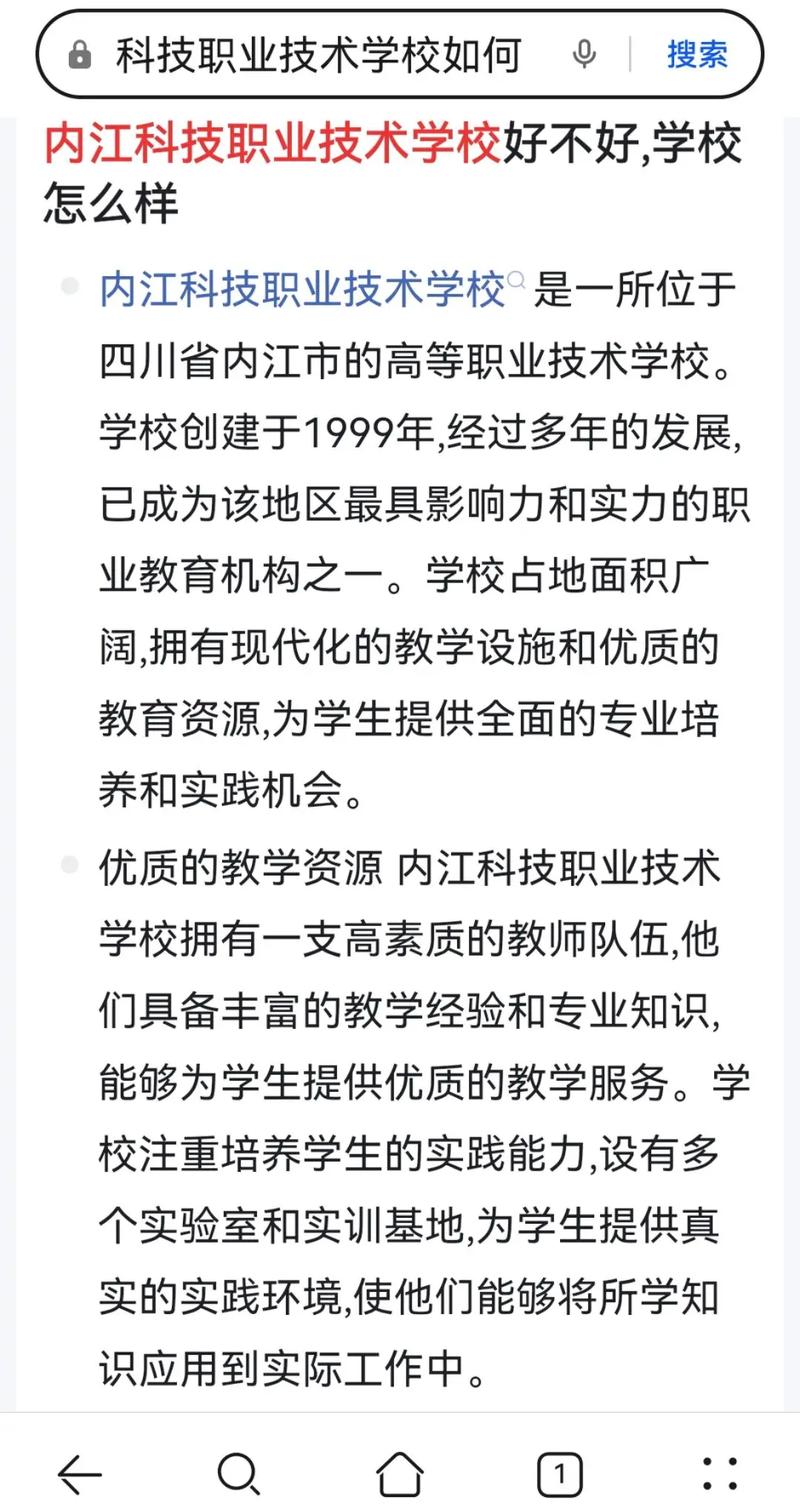 科技职业技术学校如何

搜索

内江科技职业技术学校好不好,学校怎么样

内江科技职业技术学校是一所位于四川省内江市的高等职业技术学校。学校创建于1999年,经过多年的发展,已成为该地区最具影响力和实力的职业教育机构之一。学校占地面积广阔,拥有现代化的教学设施和优质的教育资源,为学生提供全面的专业培养和实践机会。

优质的教学资源 内江科技职业技术学校拥有一支高素质的教师队伍,他们具备丰富的教学经验和专业知识,能够为学生提供优质的教学服务。学校注重培养学生的实践能力,设有多个实验室和实训基地,为学生提供真实的实践环境,使他们能够将所学知识应用到实际工作中。

1